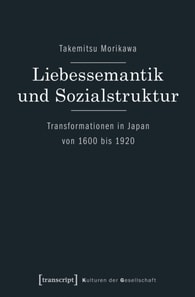 Takemitsu Morikawa

Liebessemantik und Sozialstruktur

Transformationen in Japan von 1600 bis 1920

[transcript] Kulturen der Gesellschaft